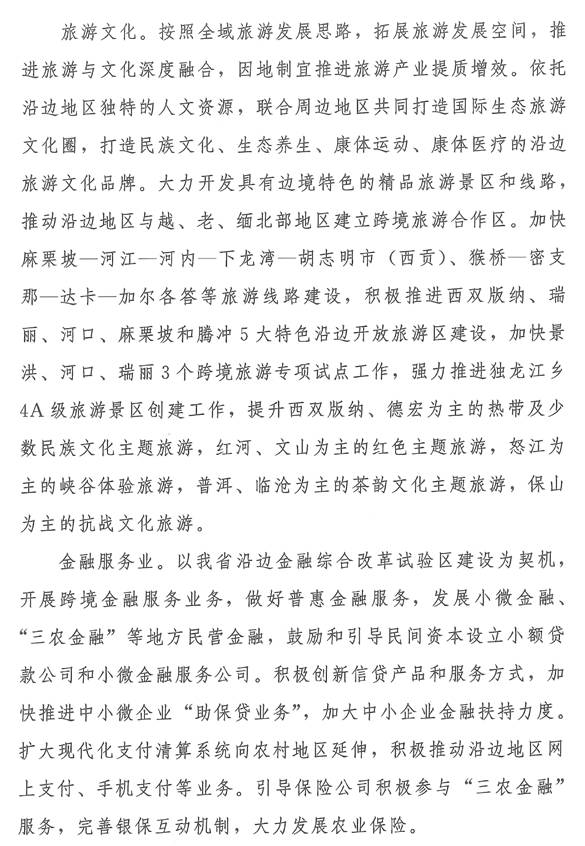 旅游文化。按照全域旅游发展思路，拓展旅游发展空间，推进旅游与文化深度融合，因地制宜推进旅游产业提质增效。依托沿边地区独特的人文资源，联合周边地区共同打造国际生态旅游文化圈，打造民族文化、生态养生、康体运动、康体医疗的沿边旅游文化品牌。大力开发具有边境特色的精品旅游景区和线路，推动沿边地区与越、老、缅北部地区建立跨境旅游合作区。加快麻栗坡—河江—河内—下龙湾—胡志明市（西贡）、猴桥—密支那—达卡—加尔各答等旅游线路建设，积极推进西双版纳、瑞丽、河口、麻栗坡和腾冲5大特色沿边开放旅游区建设，加快景洪、河口、瑞丽3个跨境旅游专项试点工作，强力推进独龙江乡4A级旅游景区创建工作，提升西双版纳、德宏为主的热带及少数民族文化主题旅游，红河、文山为主的红色主题旅游，怒江为主的峡谷体验旅游，普洱、临沧为主的茶韵文化主题旅游，保山为主的抗战文化旅游。

金融服务业。以我省沿边金融综合改革试验区建设为契机，开展跨境金融服务业务，做好普惠金融服务，发展小微金融、“三农金融”等地方民营金融，鼓励和引导民间资本设立小额贷款公司和小微金融服务公司。积极创新信贷产品和服务方式，加快推进中小微企业“助保贷业务”，加大中小企业金融扶持力度。扩大现代化支付清算系统向农村地区延伸，积极推动沿边地区网上支付、手机支付等业务。引导保险公司积极参与“三农金融”服务，完善银保互动机制，大力发展农业保险。